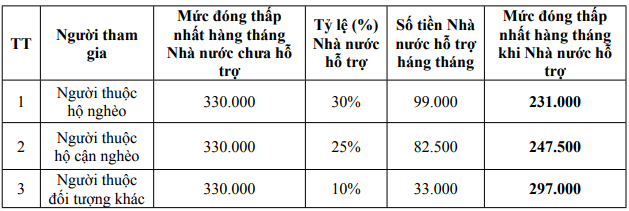 | TT | Người tham gia | Mức đóng thấp nhất hàng tháng Nhà nước chưa hỗ trợ | Tỷ lệ (%) Nhà nước hỗ trợ | Số tiền Nhà nước hỗ trợ háng tháng | Mức đóng thấp nhất hàng tháng khi Nhà nước hỗ trợ |
|---|---|---|---|---|---|
| 1 | Người thuộc hộ nghèo | 330.000 | 30% | 99.000 | **231.000** |
| 2 | Người thuộc hộ cận nghèo | 330.000 | 25% | 82.500 | **247.500** |
| 3 | Người thuộc đối tượng khác | 330.000 | 10% | 33.000 | **297.000** |